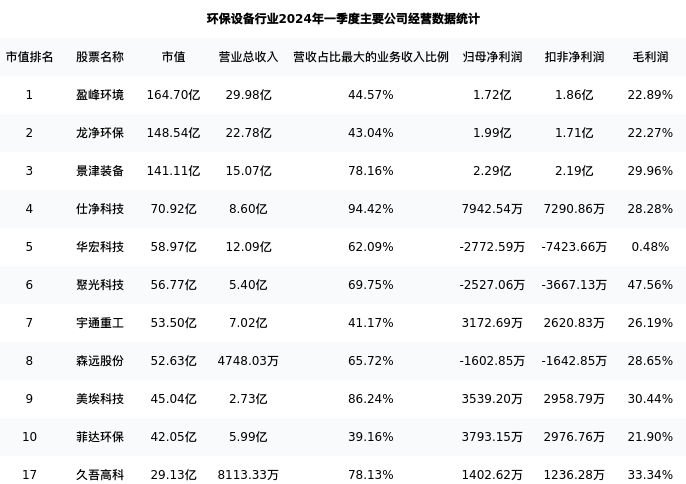 环保设备行业2024年一季度主要公司经营数据统计

| 市值排名 | 股票名称 | 市值 | 营业总收入 | 营收占比最大的业务收入比例 | 归母净利润 | 扣非净利润 | 毛利润 |
|---|---|---|---|---|---|---|---|
| 1 | 盈峰环境 | 164.70亿 | 29.98亿 | 44.57% | 1.72亿 | 1.86亿 | 22.89% |
| 2 | 龙净环保 | 148.54亿 | 22.78亿 | 43.04% | 1.99亿 | 1.71亿 | 22.27% |
| 3 | 景津装备 | 141.11亿 | 15.07亿 | 78.16% | 2.29亿 | 2.19亿 | 29.96% |
| 4 | 仕净科技 | 70.92亿 | 8.60亿 | 94.42% | 7942.54万 | 7290.86万 | 28.28% |
| 5 | 华宏科技 | 58.97亿 | 12.09亿 | 62.09% | -2772.59万 | -7423.66万 | 0.48% |
| 6 | 聚光科技 | 56.77亿 | 5.40亿 | 69.75% | -2527.06万 | -3667.13万 | 47.56% |
| 7 | 宇通重工 | 53.50亿 | 7.02亿 | 41.17% | 3172.69万 | 2620.83万 | 26.19% |
| 8 | 森远股份 | 52.63亿 | 4748.03万 | 65.72% | -1602.85万 | -1642.85万 | 28.65% |
| 9 | 美埃科技 | 45.04亿 | 2.73亿 | 86.24% | 3539.20万 | 2958.79万 | 30.44% |
| 10 | 菲达环保 | 42.05亿 | 5.99亿 | 39.16% | 3793.15万 | 2976.76万 | 21.90% |
| 17 | 久吾高科 | 29.13亿 | 8113.33万 | 78.13% | 1402.62万 | 1236.28万 | 33.34% |